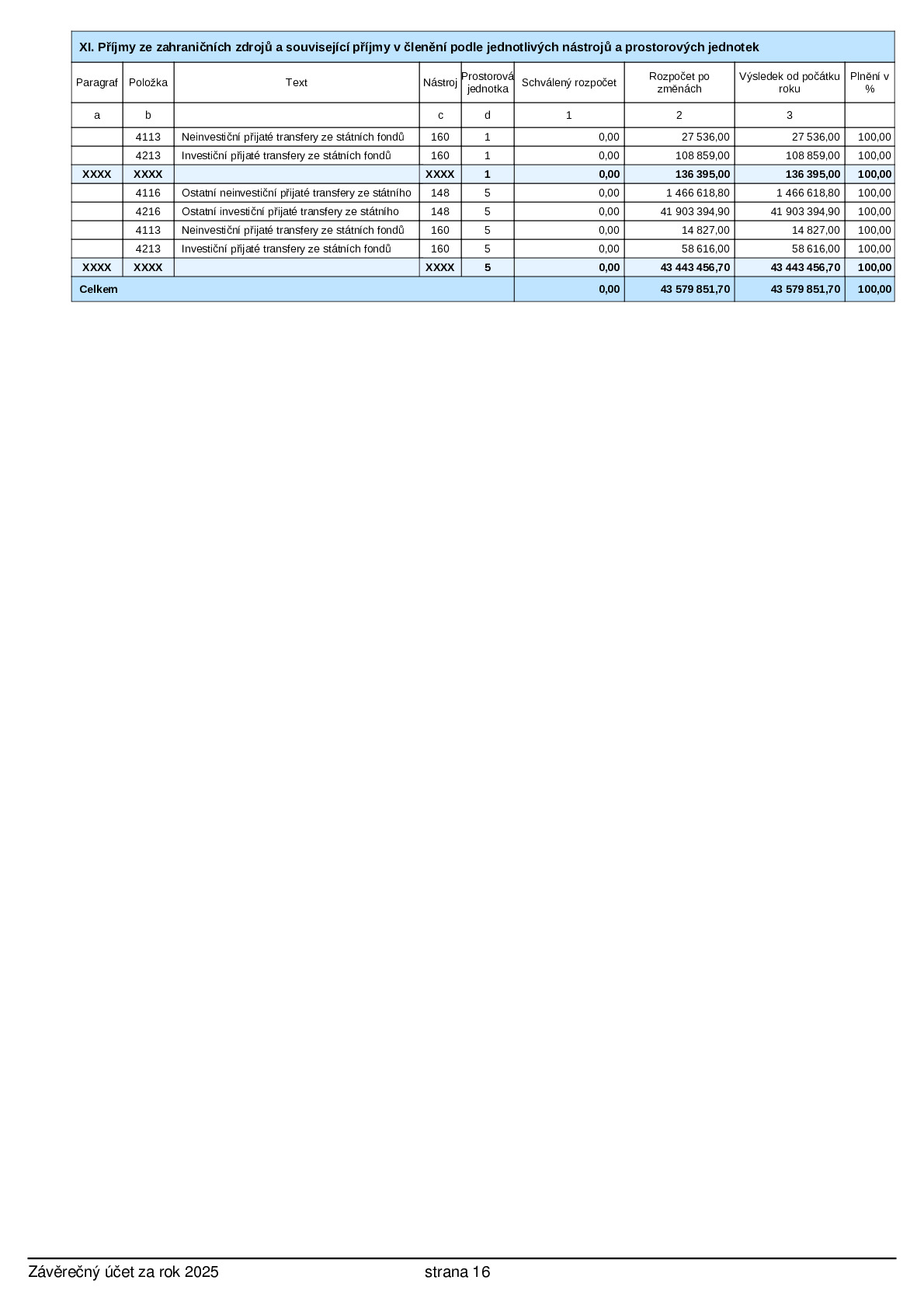 XI. Příjmy ze zahraničních zdrojů a související příjmy v členění podle jednotlivých nástrojů a prostorových jednotek

| Paragraf | Položka | Text | Nástroj | Prostorová jednotka | Schválený rozpočet | Rozpočet po změnách | Výsledek od počátku roku | Plnění v % |
|---|---|---|---|---|---|---|---|---|
| a | b | | c | d | 1 | 2 | 3 | |
| | 4113 | Neinvestiční přijaté transfery ze státních fondů | 160 | 1 | 0,00 | 27 536,00 | 27 536,00 | 100,00 |
| | 4213 | Investiční přijaté transfery ze státních fondů | 160 | 1 | 0,00 | 108 859,00 | 108 859,00 | 100,00 |
| XXXX | XXXX | | XXXX | 1 | 0,00 | 136 395,00 | 136 395,00 | 100,00 |
| | 4116 | Ostatní neinvestiční přijaté transfery ze státního | 148 | 5 | 0,00 | 1 466 618,80 | 1 466 618,80 | 100,00 |
| | 4216 | Ostatní investiční přijaté transfery ze státního | 148 | 5 | 0,00 | 41 903 394,90 | 41 903 394,90 | 100,00 |
| | 4113 | Neinvestiční přijaté transfery ze státních fondů | 160 | 5 | 0,00 | 14 827,00 | 14 827,00 | 100,00 |
| | 4213 | Investiční přijaté transfery ze státních fondů | 160 | 5 | 0,00 | 58 616,00 | 58 616,00 | 100,00 |
| XXXX | XXXX | | XXXX | 5 | 0,00 | 43 443 456,70 | 43 443 456,70 | 100,00 |
| Celkem | | | | | 0,00 | 43 579 851,70 | 43 579 851,70 | 100,00 |

Závěrečný účet za rok 2025 strana 16